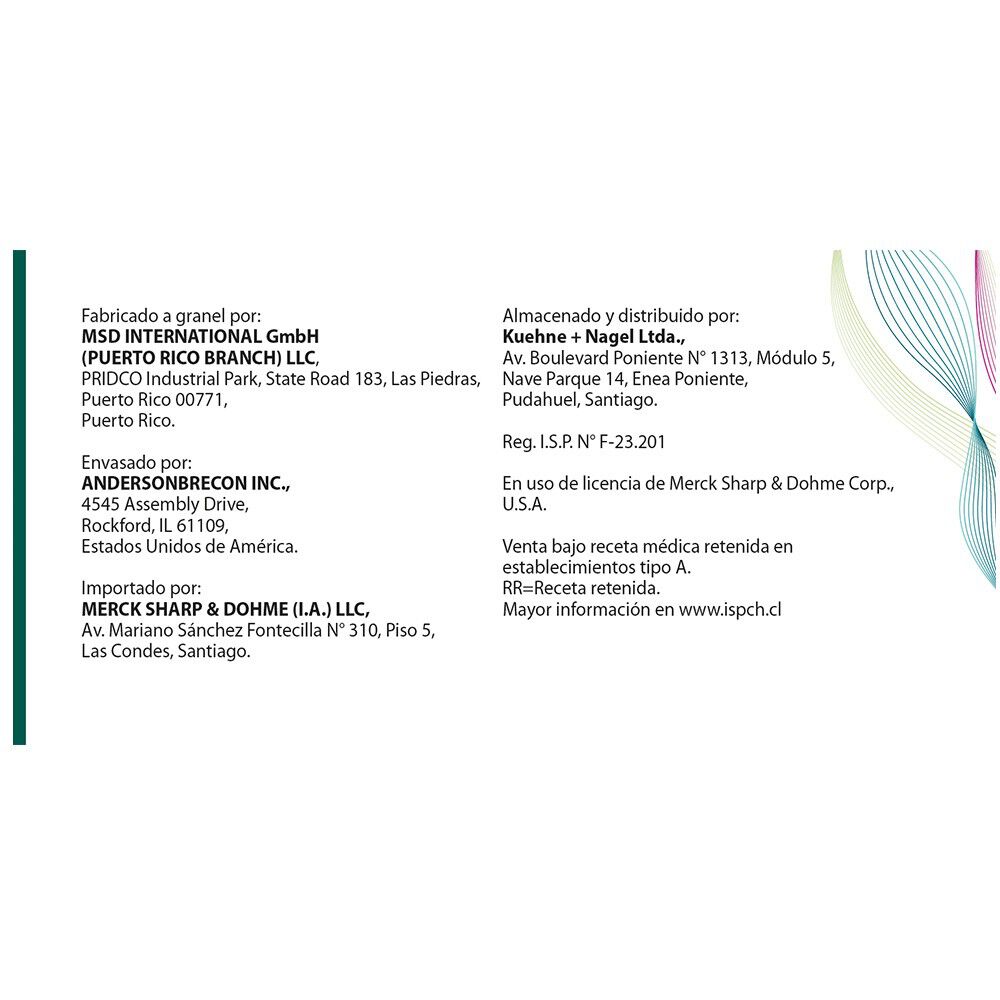 Fabricado a granel por:
MSD INTERNATIONAL GmbH
(PUERTO RICO BRANCH) LLC,
PRIDCO Industrial Park, State Road 183, Las Piedras,
Puerto Rico 00771,
Puerto Rico.

Envasado por:
ANDERSONBRECON INC.,
4545 Assembly Drive,
Rockford, IL 61109,
Estados Unidos de América.

Importado por:
MERCK SHARP & DOHME (I.A.) LLC,
Av. Mariano Sánchez Fontecilla N° 310, Piso 5,
Las Condes, Santiago.

Almacenado y distribuido por:
Kuehne + Nagel Ltda.,
Av. Boulevard Poniente N° 1313, Módulo 5,
Nave Parque 14, Enea Poniente,
Pudahuel, Santiago.

Reg. I.S.P. N° F-23.201

En uso de licencia de Merck Sharp & Dohme Corp.,
U.S.A.

Venta bajo receta médica retenida en
establecimientos tipo A.
RR=Receta retenida.
Mayor información en www.ispch.cl